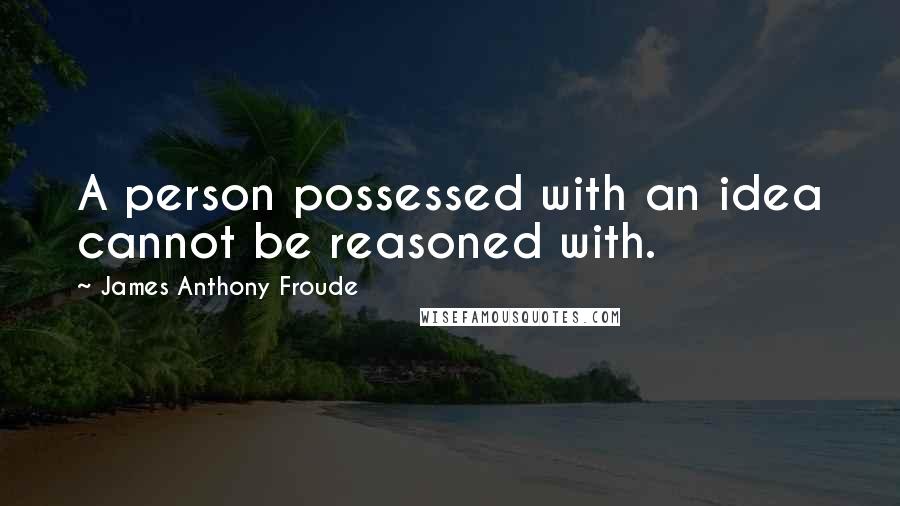 A person possessed with an idea cannot be reasoned with.

~ James Anthony Froude

WISEFAMOUSQUOTES.COM